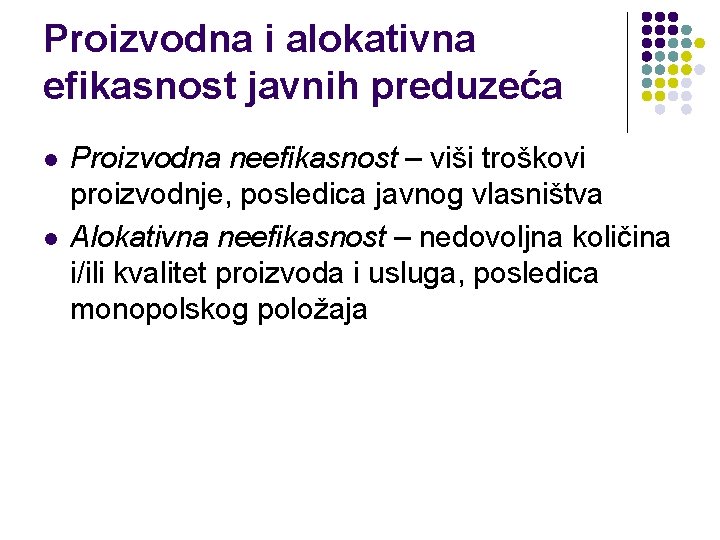 Proizvodna i alokativna efikasnost javnih preduzeća

• Proizvodna neefikasnost – viši troškovi proizvodnje, posledica javnog vlasništva
• Alokativna neefikasnost – nedovoljna količina i/ili kvalitet proizvoda i usluga, posledica monopolskog položaja